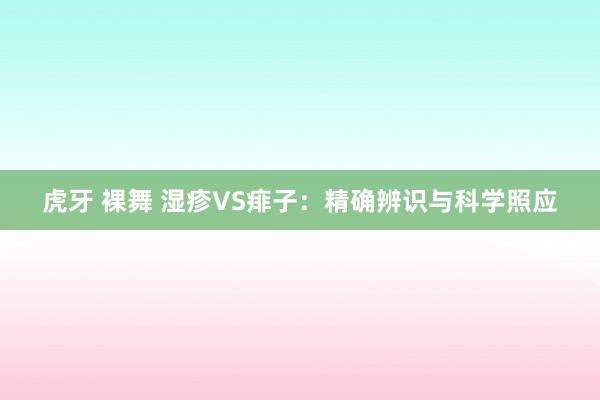 虎牙 裸舞 湿疹VS痱子：精确辨识与科学照应